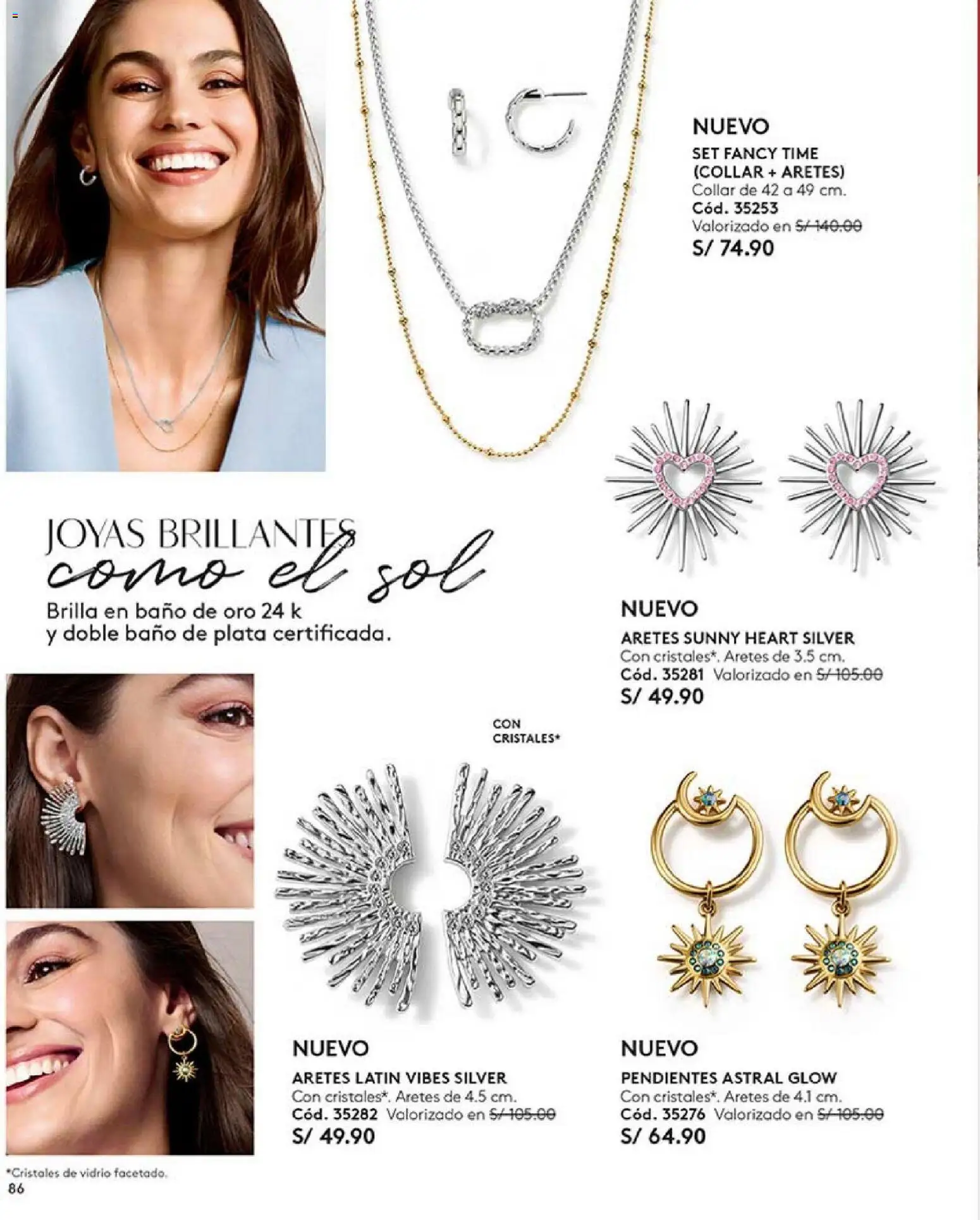 NUEVO
SET FANCY TIME (COLLAR + ARETES)
Collar de 42 a 49 cm.
Cód. 35253
Valorizado en S/ 140.00
S/ 74.90

JOYAS BRILLANTES
como el sol
Brilla en baño de oro 24 k y doble baño de plata certificada.

NUEVO
ARETES SUNNY HEART SILVER
Con cristales*. Aretes de 3.5 cm.
Cód. 35281 Valorizado en S/ 105.00
S/ 49.90

CON CRISTALES*

NUEVO
ARETES LATIN VIBES SILVER
Con cristales*. Aretes de 4.5 cm.
Cód. 35282 Valorizado en S/ 105.00
S/ 49.90

NUEVO
PENDIENTES ASTRAL GLOW
Con cristales*. Aretes de 4.1 cm.
Cód. 35276 Valorizado en S/ 105.00
S/ 64.90

*Cristales de vidrio facetado.
86